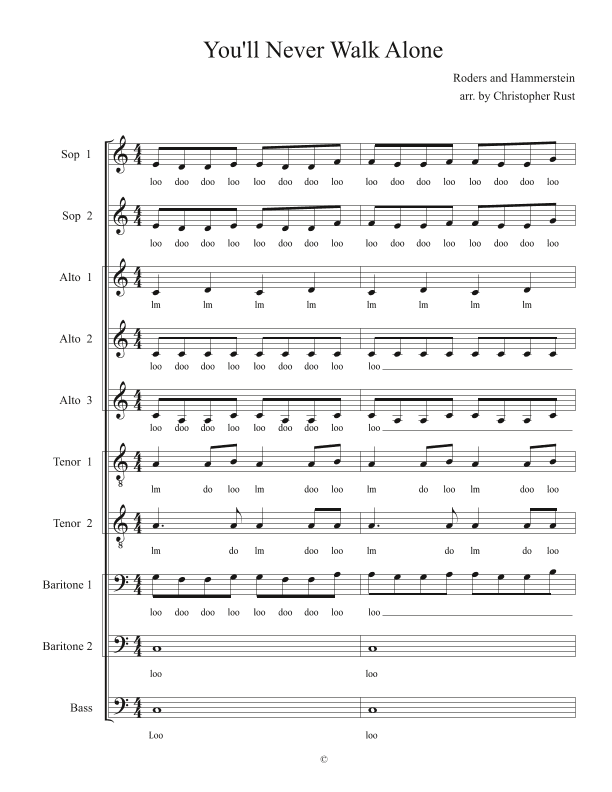 You'll Never Walk Alone

Roders and Hammerstein
arr. by Christopher Rust

Sop 1
loo doo doo loo loo doo doo loo loo doo doo loo loo doo doo loo

Sop 2
loo doo doo loo loo doo doo loo loo doo doo loo loo doo doo loo

Alto 1
lm lm lm lm lm lm lm lm

Alto 2
loo doo doo loo loo doo doo loo loo

Alto 3
loo doo doo loo loo doo doo loo loo

Tenor 1
lm do loo lm doo loo lm do loo lm doo loo

Tenor 2
lm do lm doo loo lm do lm do loo

Baritone 1
loo doo doo loo loo doo doo loo loo

Baritone 2
loo loo

Bass
Loo loo

©